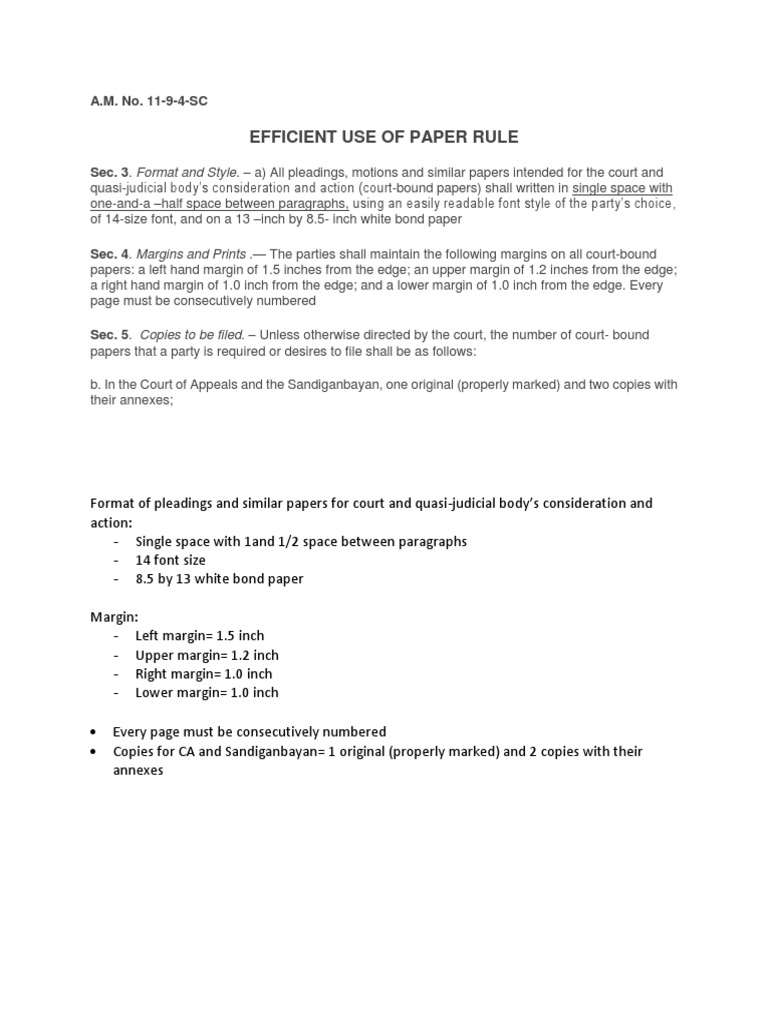 A.M. No. 11-9-4-SC

EFFICIENT USE OF PAPER RULE

Sec. 3. Format and Style. – a) All pleadings, motions and similar papers intended for the court and quasi-judicial body's consideration and action (court-bound papers) shall written in single space with one-and-a –half space between paragraphs, using an easily readable font style of the party's choice, of 14-size font, and on a 13 –inch by 8.5- inch white bond paper

Sec. 4. Margins and Prints .— The parties shall maintain the following margins on all court-bound papers: a left hand margin of 1.5 inches from the edge; an upper margin of 1.2 inches from the edge; a right hand margin of 1.0 inch from the edge; and a lower margin of 1.0 inch from the edge. Every page must be consecutively numbered

Sec. 5. Copies to be filed. – Unless otherwise directed by the court, the number of court- bound papers that a party is required or desires to file shall be as follows:

b. In the Court of Appeals and the Sandiganbayan, one original (properly marked) and two copies with their annexes;

Format of pleadings and similar papers for court and quasi-judicial body's consideration and action:
- Single space with 1and 1/2 space between paragraphs
- 14 font size
- 8.5 by 13 white bond paper

Margin:
- Left margin= 1.5 inch
- Upper margin= 1.2 inch
- Right margin= 1.0 inch
- Lower margin= 1.0 inch

• Every page must be consecutively numbered
• Copies for CA and Sandiganbayan= 1 original (properly marked) and 2 copies with their annexes